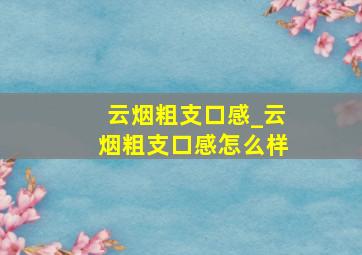 云烟粗支口感_云烟粗支口感怎么样